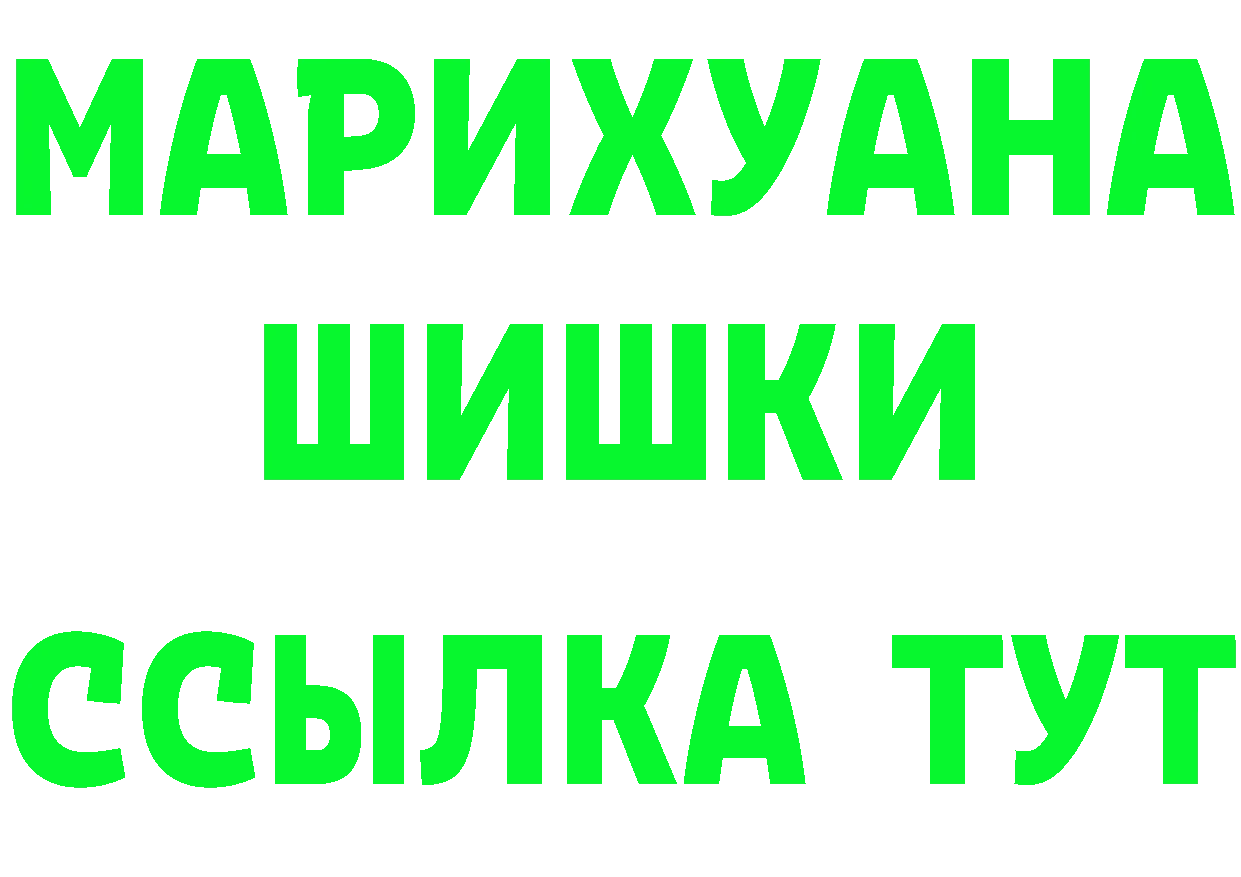 МАРИХУАНА
ШИШКИ
ССЫЛКА ТУТ